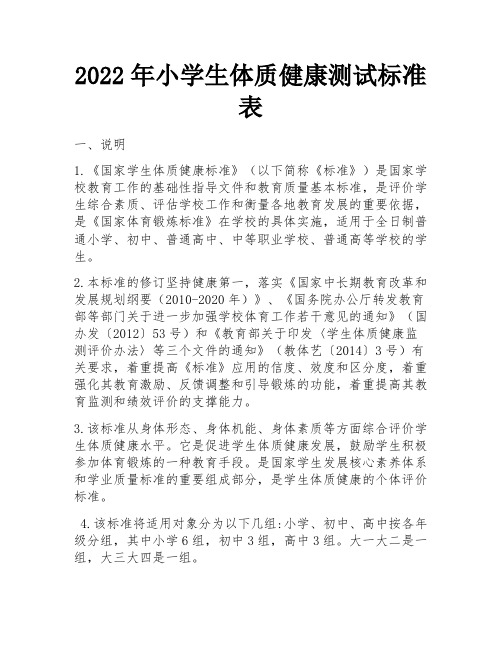 2022年小学生体质健康测试标准表

一、说明

1.《国家学生体质健康标准》（以下简称《标准》）是国家学校教育工作的基础性指导文件和教育质量基本标准，是评价学生综合素质、评估学校工作和衡量各地教育发展的重要依据，是《国家体育锻炼标准》在学校的具体实施，适用于全日制普通小学、初中、普通高中、中等职业学校、普通高等学校的学生。

2.本标准的修订坚持健康第一，落实《国家中长期教育改革和发展规划纲要（2010-2020年）》、《国务院办公厅转发教育部等部门关于进一步加强学校体育工作若干意见的通知》（国办发〔2012〕53号）和《教育部关于印发〈学生体质健康监测评价办法〉等三个文件的通知》（教体艺〔2014〕3号）有关要求，着重提高《标准》应用的信度、效度和区分度，着重强化其教育激励、反馈调整和引导锻炼的功能，着重提高其教育监测和绩效评价的支撑能力。

3.该标准从身体形态、身体机能、身体素质等方面综合评价学生体质健康水平。它是促进学生体质健康发展，鼓励学生积极参加体育锻炼的一种教育手段。是国家学生发展核心素养体系和学业质量标准的重要组成部分，是学生体质健康的个体评价标准。

4.该标准将适用对象分为以下几组:小学、初中、高中按各年级分组，其中小学6组，初中3组，高中3组。大一大二是一组，大三大四是一组。